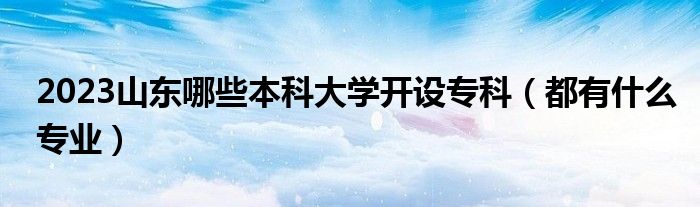 2023山东哪些本科大学开设专科（都有什么专业）